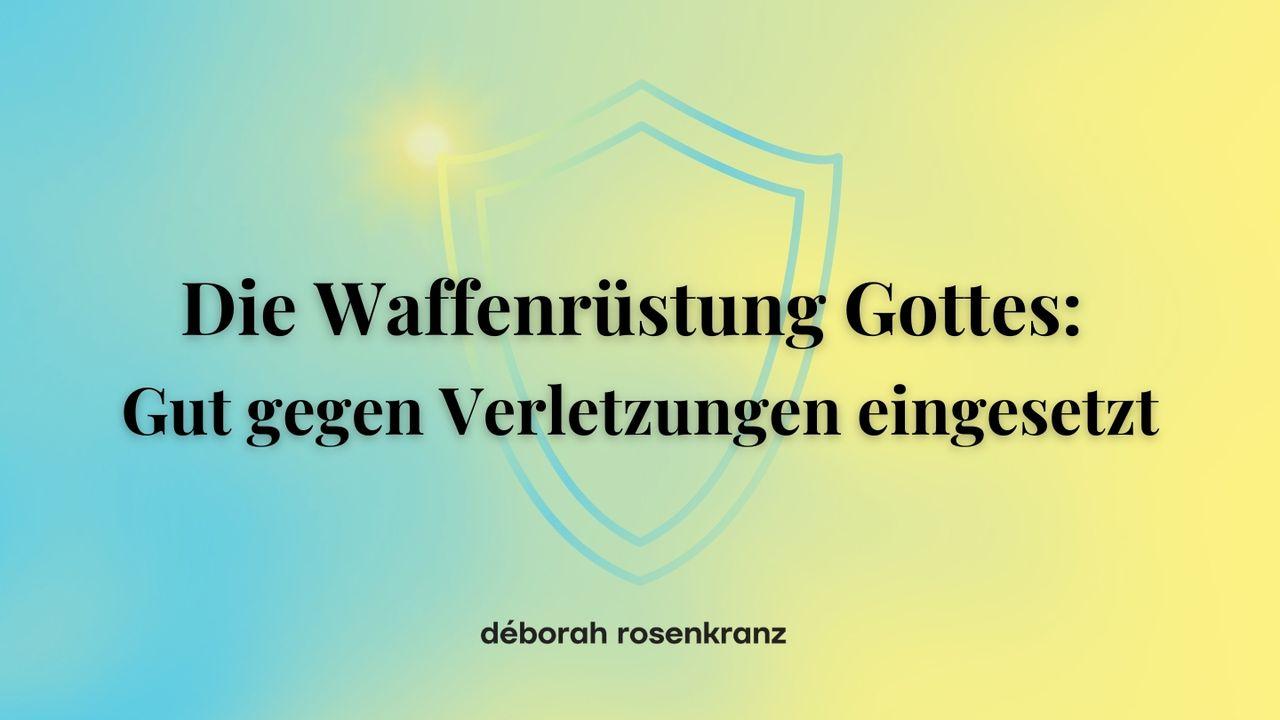 Die Waffenrüstung Gottes:
Gut gegen Verletzungen eingesetzt

déborah rosenkranz